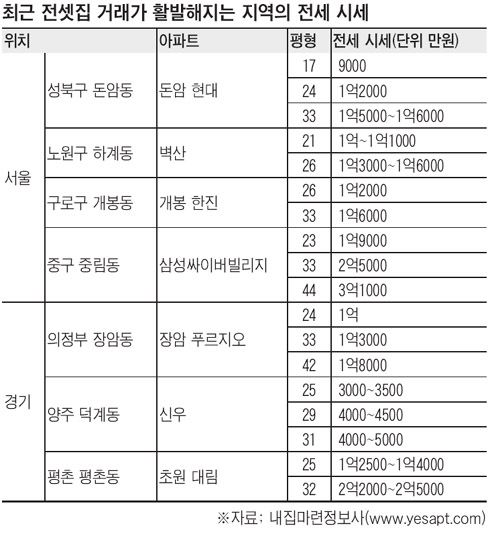 최근 전셋집 거래가 활발해지는 지역의 전세 시세

| 위치 | | 아파트 | 평형 | 전세 시세(단위 만원) |
|---|---|---|---|---|
| 서울 | 성북구 돈암동 | 돈암 현대 | 17 | 9000 |
| | | | 24 | 1억2000 |
| | | | 33 | 1억5000~1억6000 |
| | 노원구 하계동 | 벽산 | 21 | 1억~1억1000 |
| | | | 26 | 1억3000~1억6000 |
| | 구로구 개봉동 | 개봉 한진 | 26 | 1억2000 |
| | | | 33 | 1억6000 |
| | 중구 중림동 | 삼성싸이버빌리지 | 23 | 1억9000 |
| | | | 33 | 2억5000 |
| | | | 44 | 3억1000 |
| 경기 | 의정부 장암동 | 장암 푸르지오 | 24 | 1억 |
| | | | 33 | 1억3000 |
| | | | 42 | 1억8000 |
| | 양주 덕계동 | 신우 | 25 | 3000~3500 |
| | | | 29 | 4000~4500 |
| | | | 31 | 4000~5000 |
| | 평촌 평촌동 | 초원 대림 | 25 | 1억2500~1억4000 |
| | | | 32 | 2억2000~2억5000 |

※자료: 내집마련정보사(www.yesapt.com)